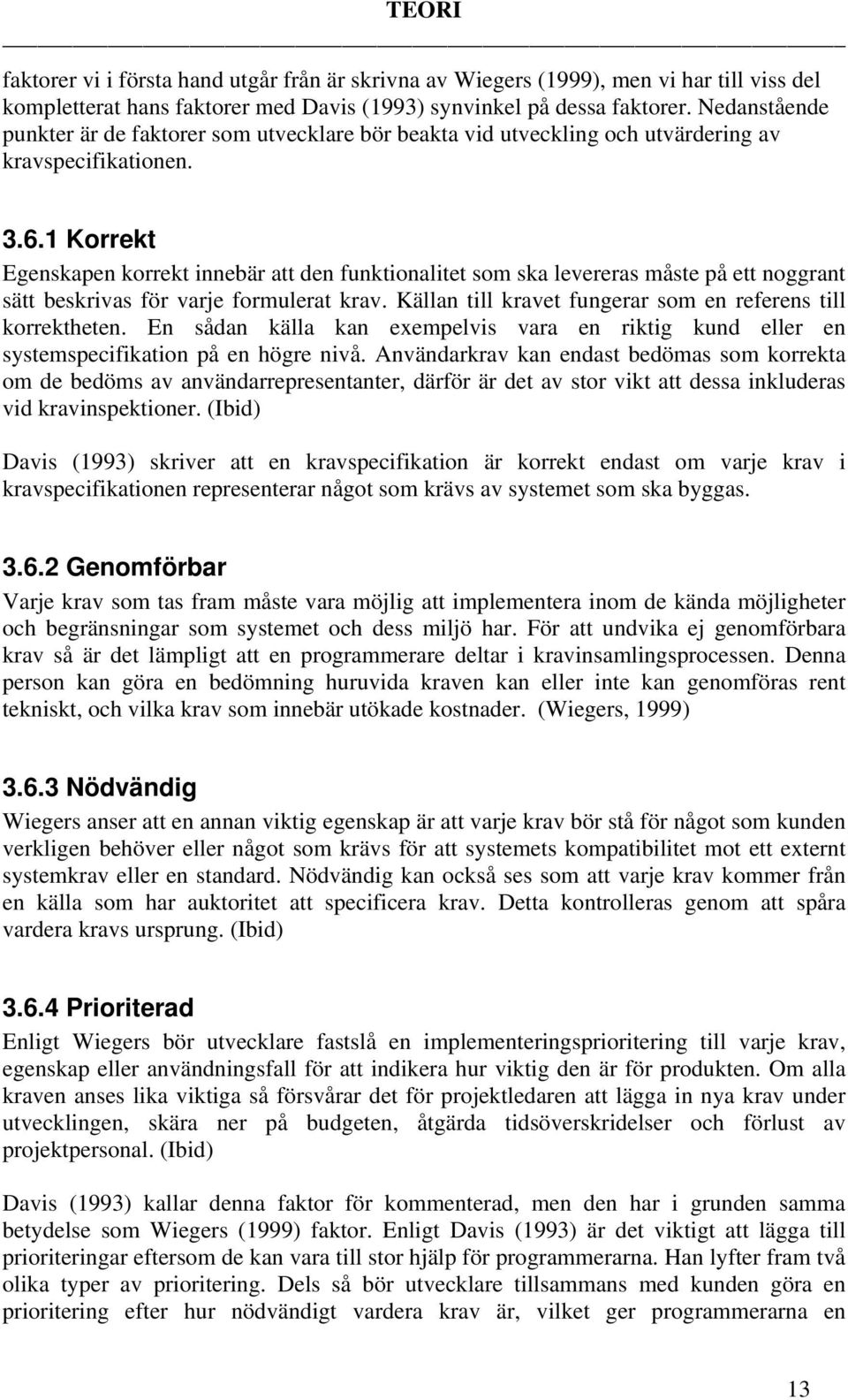 TEORI

faktorer vi i första hand utgår från är skrivna av Wiegers (1999), men vi har till viss del kompletterat hans faktorer med Davis (1993) synvinkel på dessa faktorer. Nedanstående punkter är de faktorer som utvecklare bör beakta vid utveckling och utvärdering av kravspecifikationen.

3.6.1 Korrekt

Egenskapen korrekt innebär att den funktionalitet som ska levereras måste på ett noggrant sätt beskrivas för varje formulerat krav. Källan till kravet fungerar som en referens till korrektheten. En sådan källa kan exempelvis vara en riktig kund eller en systemspecifikation på en högre nivå. Användarkrav kan endast bedömas som korrekta om de bedöms av användarrepresentanter, därför är det av stor vikt att dessa inkluderas vid kravinspektioner. (Ibid)

Davis (1993) skriver att en kravspecifikation är korrekt endast om varje krav i kravspecifikationen representerar något som krävs av systemet som ska byggas.

3.6.2 Genomförbar

Varje krav som tas fram måste vara möjlig att implementera inom de kända möjligheter och begränsningar som systemet och dess miljö har. För att undvika ej genomförbara krav så är det lämpligt att en programmerare deltar i kravinsamlingsprocessen. Denna person kan göra en bedömning huruvida kraven kan eller inte kan genomföras rent tekniskt, och vilka krav som innebär utökade kostnader. (Wiegers, 1999)

3.6.3 Nödvändig

Wiegers anser att en annan viktig egenskap är att varje krav bör stå för något som kunden verkligen behöver eller något som krävs för att systemets kompatibilitet mot ett externt systemkrav eller en standard. Nödvändig kan också ses som att varje krav kommer från en källa som har auktoritet att specificera krav. Detta kontrolleras genom att spåra vardera kravs ursprung. (Ibid)

3.6.4 Prioriterad

Enligt Wiegers bör utvecklare fastslå en implementeringsprioritering till varje krav, egenskap eller användningsfall för att indikera hur viktig den är för produkten. Om alla kraven anses lika viktiga så försvårar det för projektledaren att lägga in nya krav under utvecklingen, skära ner på budgeten, åtgärda tidsöverskridelser och förlust av projektpersonal. (Ibid)

Davis (1993) kallar denna faktor för kommenterad, men den har i grunden samma betydelse som Wiegers (1999) faktor. Enligt Davis (1993) är det viktigt att lägga till prioriteringar eftersom de kan vara till stor hjälp för programmerarna. Han lyfter fram två olika typer av prioritering. Dels så bör utvecklare tillsammans med kunden göra en prioritering efter hur nödvändigt vardera krav är, vilket ger programmerarna en

13